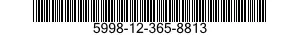 5998-12-365-8813